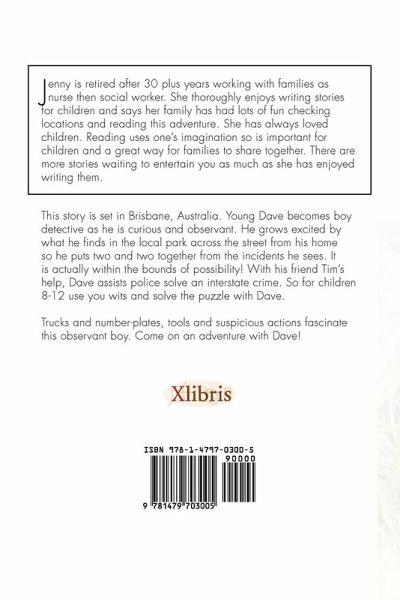 Jenny is retired after 30 plus years working with families as nurse then social worker. She thoroughly enjoys writing stories for children and says her family has had lots of fun checking locations and reading this adventure. She has always loved children. Reading uses one's imagination so is important for children and a great way for families to share together. There are more stories waiting to entertain you as much as she has enjoyed writing them.

This story is set in Brisbane, Australia. Young Dave becomes boy detective as he is curious and observant. He grows excited by what he finds in the local park across the street from his home so he puts two and two together from the incidents he sees. It is actually within the bounds of possibility! With his friend Tim's help, Dave assists police solve an interstate crime. So for children 8-12 use you wits and solve the puzzle with Dave.

Trucks and number-plates, tools and suspicious actions fascinate this observant boy. Come on an adventure with Dave!

Xlibris

ISBN 978-1-4797-0300-5

90000

9 781479 703005